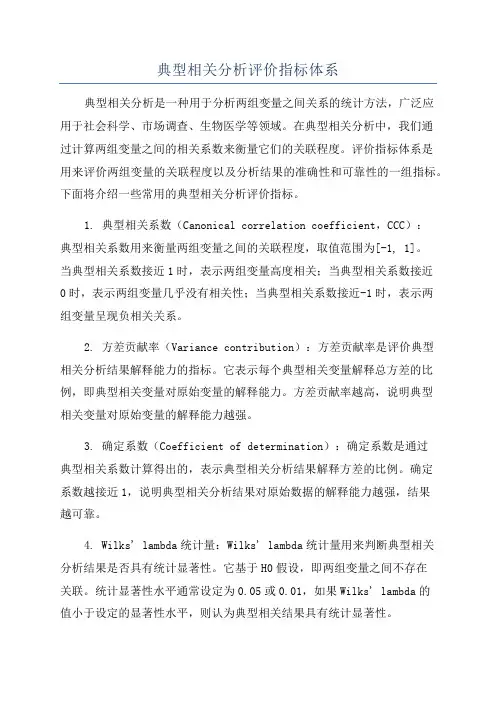 典型相关分析评价指标体系

典型相关分析是一种用于分析两组变量之间关系的统计方法，广泛应用于社会科学、市场调查、生物医学等领域。在典型相关分析中，我们通过计算两组变量之间的相关系数来衡量它们的关联程度。评价指标体系是用来评价两组变量的关联程度以及分析结果的准确性和可靠性的一组指标。下面将介绍一些常用的典型相关分析评价指标。

1. 典型相关系数（Canonical correlation coefficient，CCC）：典型相关系数用来衡量两组变量之间的关联程度，取值范围为[-1, 1]。当典型相关系数接近1时，表示两组变量高度相关；当典型相关系数接近0时，表示两组变量几乎没有相关性；当典型相关系数接近-1时，表示两组变量呈现负相关关系。

2. 方差贡献率（Variance contribution）：方差贡献率是评价典型相关分析结果解释能力的指标。它表示每个典型相关变量解释总方差的比例，即典型相关变量对原始变量的解释能力。方差贡献率越高，说明典型相关变量对原始变量的解释能力越强。

3. 确定系数（Coefficient of determination）：确定系数是通过典型相关系数计算得出的，表示典型相关分析结果解释方差的比例。确定系数越接近1，说明典型相关分析结果对原始数据的解释能力越强，结果越可靠。

4. Wilks' lambda统计量：Wilks' lambda统计量用来判断典型相关分析结果是否具有统计显著性。它基于H0假设，即两组变量之间不存在关联。统计显著性水平通常设定为0.05或0.01，如果Wilks' lambda的值小于设定的显著性水平，则认为典型相关结果具有统计显著性。